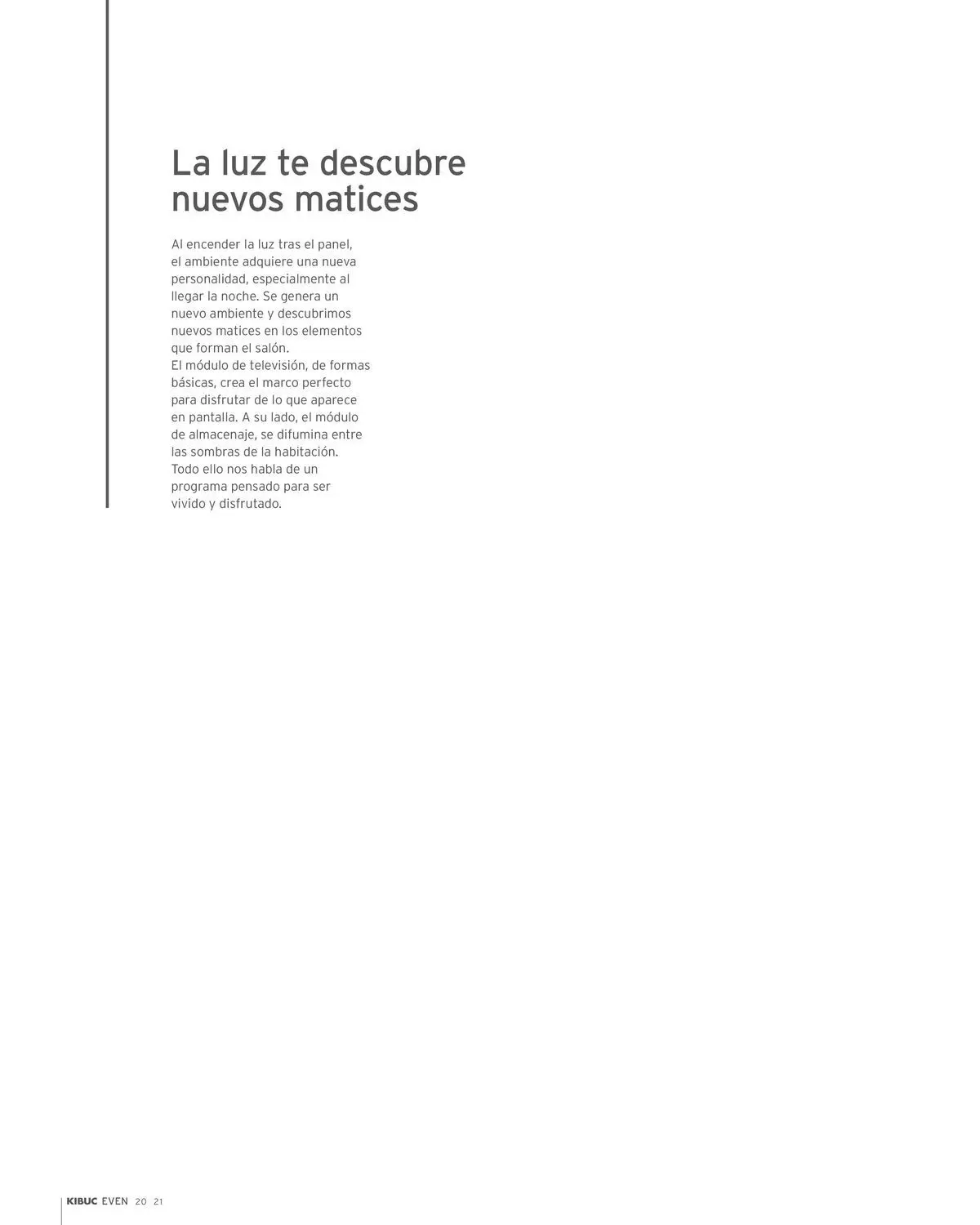 La luz te descubre nuevos matices

Al encender la luz tras el panel, el ambiente adquiere una nueva personalidad, especialmente al llegar la noche. Se genera un nuevo ambiente y descubrimos nuevos matices en los elementos que forman el salón.
El módulo de televisión, de formas básicas, crea el marco perfecto para disfrutar de lo que aparece en pantalla. A su lado, el módulo de almacenaje, se difumina entre las sombras de la habitación. Todo ello nos habla de un programa pensado para ser vivido y disfrutado.

KIBUC EVEN 20 21